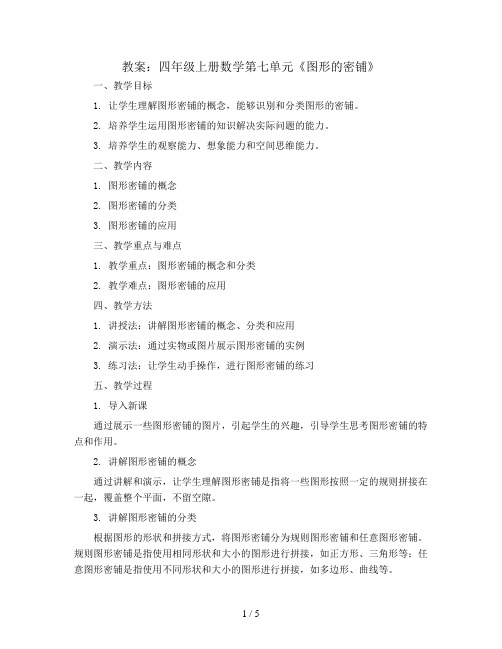 教案：四年级上册数学第七单元《图形的密铺》

一、教学目标

1. 让学生理解图形密铺的概念，能够识别和分类图形的密铺。

2. 培养学生运用图形密铺的知识解决实际问题的能力。

3. 培养学生的观察能力、想象能力和空间思维能力。

二、教学内容

1. 图形密铺的概念

2. 图形密铺的分类

3. 图形密铺的应用

三、教学重点与难点

1. 教学重点：图形密铺的概念和分类

2. 教学难点：图形密铺的应用

四、教学方法

1. 讲授法：讲解图形密铺的概念、分类和应用

2. 演示法：通过实物或图片展示图形密铺的实例

3. 练习法：让学生动手操作，进行图形密铺的练习

五、教学过程

1. 导入新课

通过展示一些图形密铺的图片，引起学生的兴趣，引导学生思考图形密铺的特点和作用。

2. 讲解图形密铺的概念

通过讲解和演示，让学生理解图形密铺是指将一些图形按照一定的规则拼接在一起，覆盖整个平面，不留空隙。

3. 讲解图形密铺的分类

根据图形的形状和拼接方式，将图形密铺分为规则图形密铺和任意图形密铺。规则图形密铺是指使用相同形状和大小的图形进行拼接，如正方形、三角形等；任意图形密铺是指使用不同形状和大小的图形进行拼接，如多边形、曲线等。

1 / 5